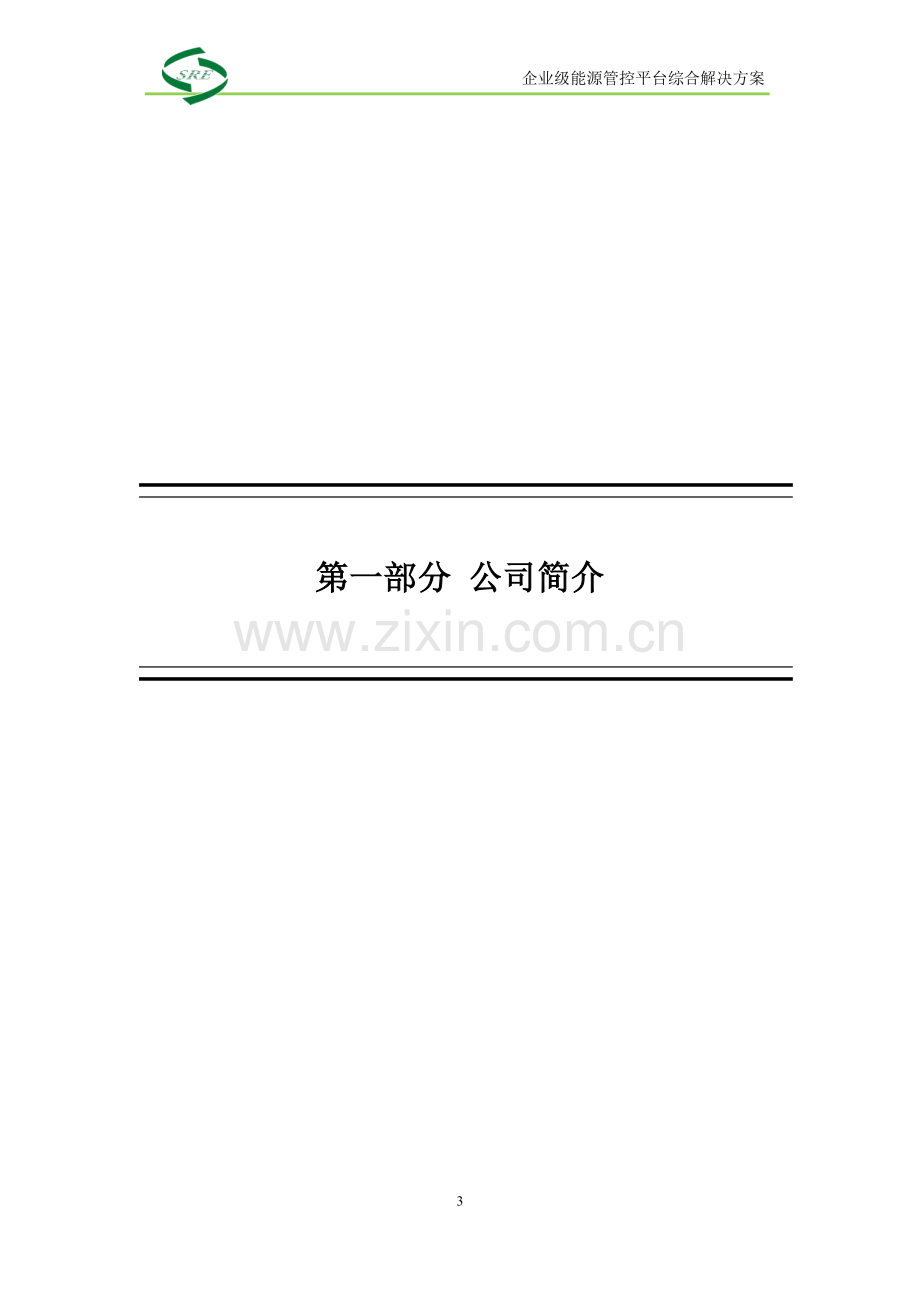 SRE

企业级能源管控平台综合解决方案

第一部分 公司简介

www.zixin.com.cn

3